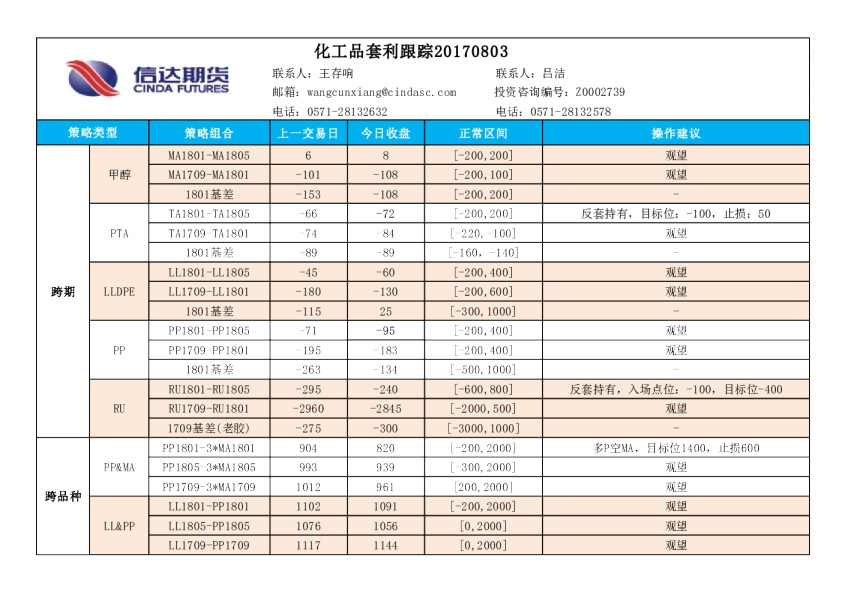 化工品套利跟踪20170803

信达期货
CINDA FUTURES

联系人：王存响
邮箱：wangcunxiang@cindasc.com
电话：0571-28132632

联系人：吕洁
投资咨询编号：Z0002739
电话：0571-28132578

| 策略类型 | | 策略组合 | 上一交易日 | 今日收盘 | 正常区间 | 操作建议 |
|---|---|---|---|---|---|---|
| 跨期 | 甲醇 | MA1801-MA1805 | 6 | 8 | [-200,200] | 观望 |
| | | MA1709-MA1801 | -101 | -108 | [-200,100] | 观望 |
| | | 1801基差 | -153 | -108 | [-200,200] | - |
| | PTA | TA1801-TA1805 | -66 | -72 | [-200,200] | 反套持有，目标位：-100，止损：50 |
| | | TA1709-TA1801 | -74 | -84 | [-220,-100] | 观望 |
| | | 1801基差 | -89 | -89 | [-160,-140] | - |
| | LLDPE | LL1801-LL1805 | -45 | -60 | [-200,400] | 观望 |
| | | LL1709-LL1801 | -180 | -130 | [-200,600] | 观望 |
| | | 1801基差 | -115 | 25 | [-300,1000] | - |
| | PP | PP1801-PP1805 | -71 | -95 | [-200,400] | 观望 |
| | | PP1709-PP1801 | -195 | -183 | [-200,400] | 观望 |
| | | 1801基差 | -263 | -134 | [-500,1000] | - |
| | RU | RU1801-RU1805 | -295 | -240 | [-600,800] | 反套持有，入场点位：-100，目标位-400 |
| | | RU1709-RU1801 | -2960 | -2845 | [-2000,500] | 观望 |
| | | 1709基差(老胶) | -275 | -300 | [-3000,1000] | - |
| 跨品种 | PP&MA | PP1801-3*MA1801 | 904 | 820 | [-200,2000] | 多P空MA，目标位1400，止损600 |
| | | PP1805-3*MA1805 | 993 | 939 | [-300,2000] | 观望 |
| | | PP1709-3*MA1709 | 1012 | 961 | [200,2000] | 观望 |
| | LL&PP | LL1801-PP1801 | 1102 | 1091 | [-200,2000] | 观望 |
| | | LL1805-PP1805 | 1076 | 1056 | [0,2000] | 观望 |
| | | LL1709-PP1709 | 1117 | 1144 | [0,2000] | 观望 |